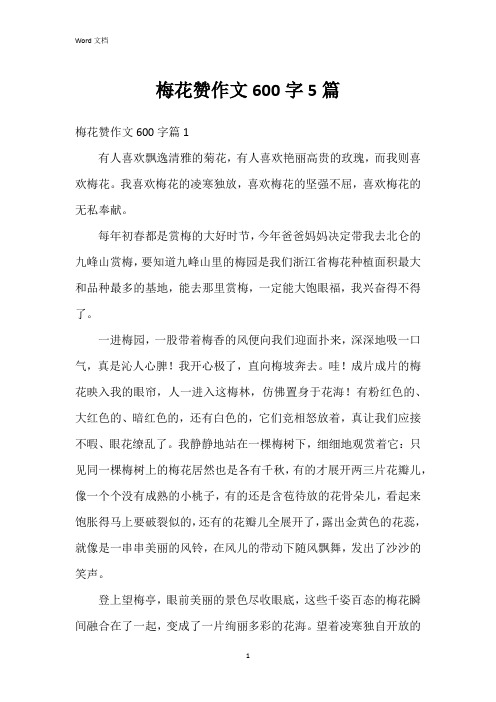 Word 文档

梅花赞作文 600 字 5 篇

梅花赞作文 600 字篇 1

有人喜欢飘逸清雅的菊花，有人喜欢艳丽高贵的玫瑰，而我则喜欢梅花。我喜欢梅花的凌寒独放，喜欢梅花的坚强不屈，喜欢梅花的无私奉献。

每年初春都是赏梅的大好时节，今年爸爸妈妈决定带我去北仑的九峰山赏梅，要知道九峰山里的梅园是我们浙江省梅花种植面积最大和品种最多的基地，能去那里赏梅，一定能大饱眼福，我兴奋得不得了。

一进梅园，一股带着梅香的风便向我们迎面扑来，深深地吸一口气，真是沁人心脾！我开心极了，直向梅坡奔去。哇！成片成片的梅花映入我的眼帘，人一进入这梅林，仿佛置身于花海！有粉红色的、大红色的、暗红色的，还有白色的，它们竞相怒放着，真让我们应接不暇、眼花缭乱了。我静静地站在一棵梅树下，细细地观赏着它：只见同一棵梅树上的梅花居然也是各有千秋，有的才展开两三片花瓣儿，像一个个没有成熟的小桃子，有的还是含苞待放的花骨朵儿，看起来饱胀得马上要破裂似的，还有的花瓣儿全展开了，露出金黄色的花蕊，就像是一串串美丽的风铃，在风儿的带动下随风飘舞，发出了沙沙的笑声。

登上望梅亭，眼前美丽的景色尽收眼底，这些千姿百态的梅花瞬间融合在了一起，变成了一片绚丽多彩的花海。望着凌寒独自开放的

1